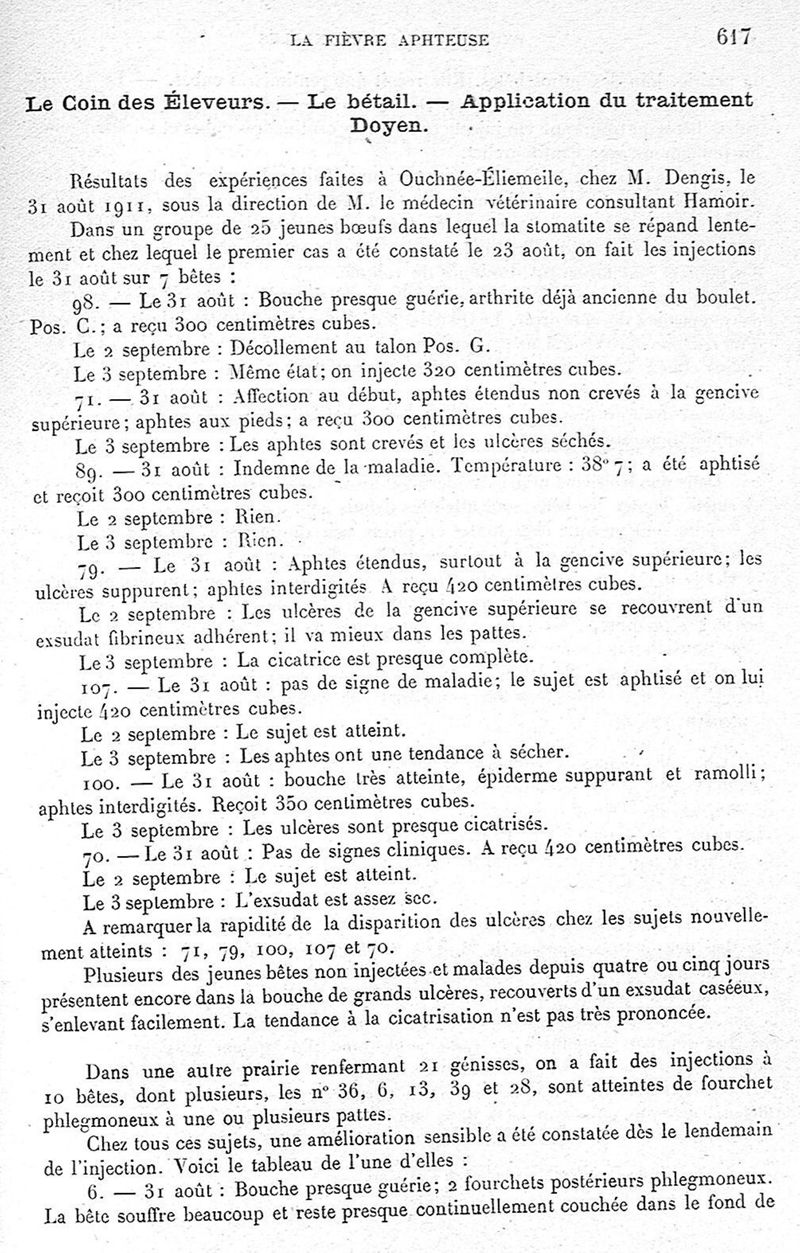 LA FIÈVRE APHTEUSE 617

Le Coin des Éleveurs. — Le bétail. — Application du traitement Doyen.

Résultats des expériences faites à Ouchnée-Éliemeile, chez M. Dengis, le 31 août 1911, sous la direction de M. le médecin vétérinaire consultant Hamoir.

Dans un groupe de 25 jeunes bœufs dans lequel la stomatite se répand lentement et chez lequel le premier cas a été constaté le 23 août, on fait les injections le 31 août sur 7 bêtes :

98. — Le 31 août : Bouche presque guérie, arthrite déjà ancienne du boulet. Pos. C.; a reçu 300 centimètres cubes.

Le 2 septembre : Décollement au talon Pos. G.

Le 3 septembre : Même état; on injecte 320 centimètres cubes.

71. — 31 août : Affection au début, aphtes étendus non crevés à la gencive supérieure; aphtes aux pieds; a reçu 300 centimètres cubes.

Le 3 septembre : Les aphtes sont crevés et les ulcères séchés.

89. — 31 août : Indemne de la maladie. Température : 38° 7; a été aphtisé et reçoit 300 centimètres cubes.

Le 2 septembre : Rien.

Le 3 septembre : Rien.

79. — Le 31 août : Aphtes étendus, surtout à la gencive supérieure; les ulcères suppurent; aphtes interdigités A reçu 420 centimètres cubes.

Le 2 septembre : Les ulcères de la gencive supérieure se recouvrent d'un exsudat fibrineux adhérent; il va mieux dans les pattes.

Le 3 septembre : La cicatrice est presque complète.

107. — Le 31 août : pas de signe de maladie; le sujet est aphtisé et on lui injecte 420 centimètres cubes.

Le 2 septembre : Le sujet est atteint.

Le 3 septembre : Les aphtes ont une tendance à sécher.

100. — Le 31 août : bouche très atteinte, épiderme suppurant et ramolli; aphtes interdigités. Reçoit 350 centimètres cubes.

Le 3 septembre : Les ulcères sont presque cicatrisés.

70. — Le 31 août : Pas de signes cliniques. A reçu 420 centimètres cubes.

Le 2 septembre : Le sujet est atteint.

Le 3 septembre : L'exsudat est assez sec.

A remarquer la rapidité de la disparition des ulcères chez les sujets nouvellement atteints : 71, 79, 100, 107 et 70.

Plusieurs des jeunes bêtes non injectées et malades depuis quatre ou cinq jours présentent encore dans la bouche de grands ulcères, recouverts d'un exsudat caséeux, s'enlevant facilement. La tendance à la cicatrisation n'est pas très prononcée.

Dans une autre prairie renfermant 21 génisses, on a fait des injections à 10 bêtes, dont plusieurs, les n° 36, 6, 13, 39 et 28, sont atteintes de fourchet phlegmoneux à une ou plusieurs pattes.

Chez tous ces sujets, une amélioration sensible a été constatée dès le lendemain de l'injection. Voici le tableau de l'une d'elles :

6. — 31 août : Bouche presque guérie; 2 fourchets postérieurs phlegmoneux. La bête souffre beaucoup et reste presque continuellement couchée dans le fond de